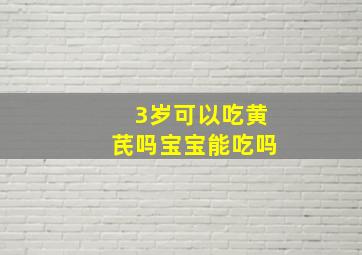 3岁可以吃黄芪吗宝宝能吃吗